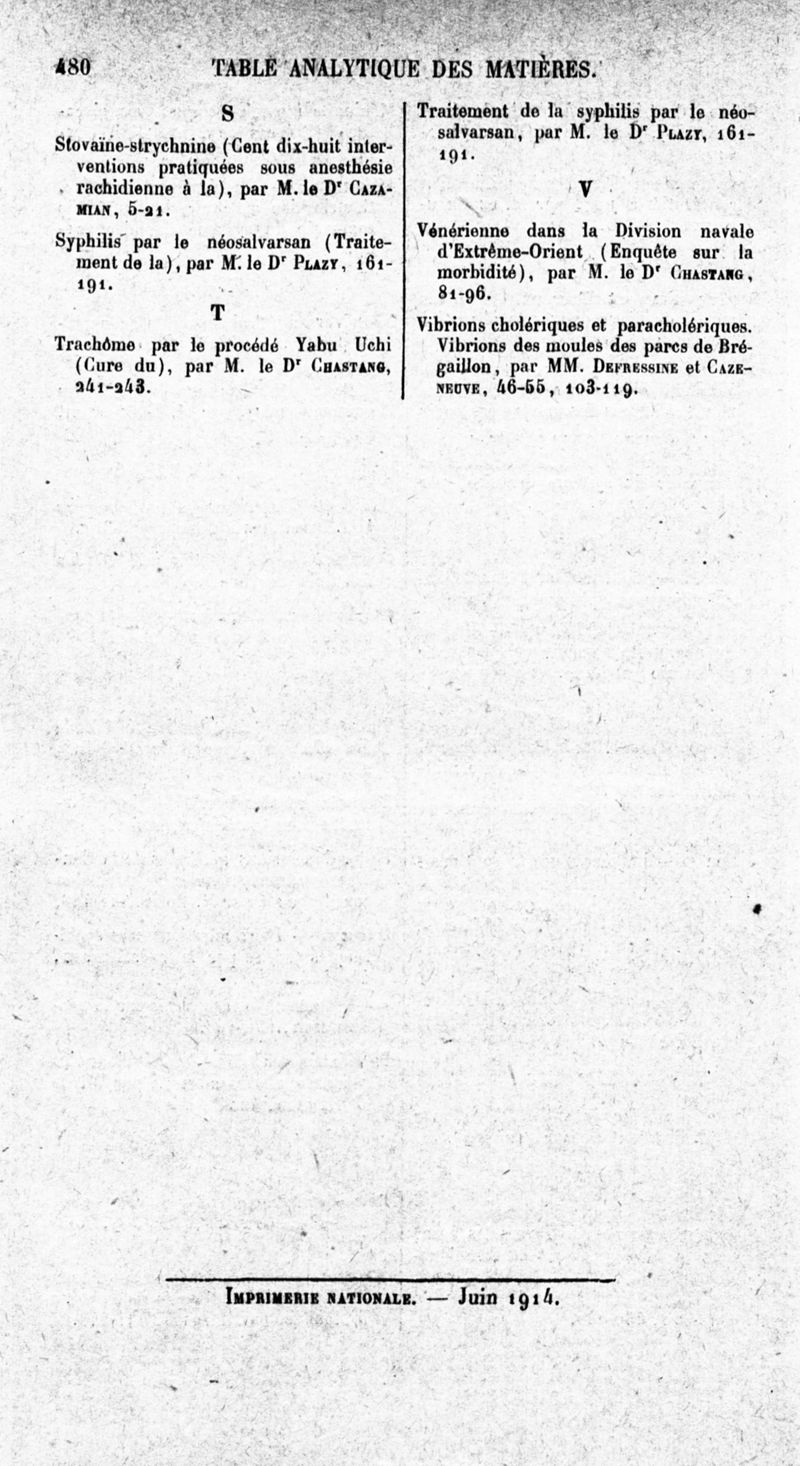 480 TABLE ANALYTIQUE DES MATIÈRES.

S

Stovaïne-strychnine (Cent dix-huit interventions pratiquées sous anesthésie rachidienne à la), par M. le Dr Cazamian, 5-21.

Syphilis par le néosalvarsan (Traitement de la), par M. le Dr Plazy, 161-191.

T

Trachôme par le procédé Yabu Uchi (Cure du), par M. le Dr Chastang, 241-243.

Traitement de la syphilis par le néosalvarsan, par M. le Dr Plazy, 161-191.

V

Vénérienne dans la Division navale d'Extrême-Orient (Enquête sur la morbidité), par M. le Dr Chastang, 81-96.

Vibrions cholériques et paracholériques. Vibrions des moules des parcs de Brégaillon, par MM. Defressine et Cazeneuve, 46-55, 103-119.

Imprimerie nationale. — Juin 1914.